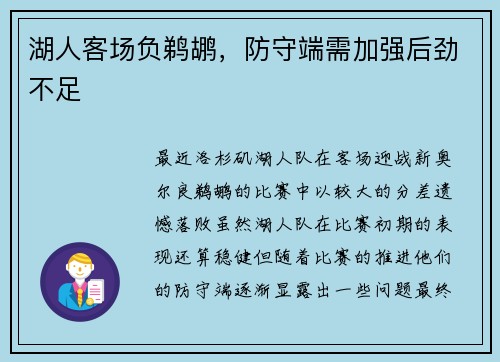 湖人客场负鹈鹕，防守端需加强后劲不足

最近洛杉矶湖人队在客场迎战新奥尔良鹈鹕的比赛中以较大的分差遗憾落败虽然湖人队在比赛初期的表现还算稳健但随着比赛的推进他们的防守端逐渐显露出一些问题最终